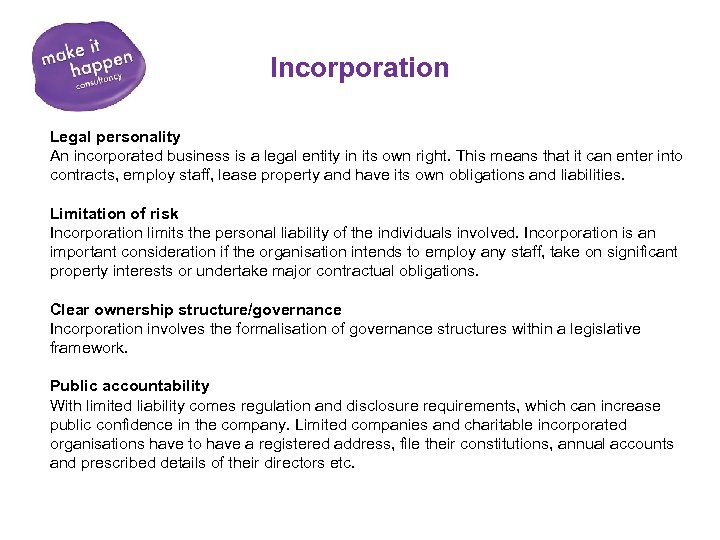 make it happen consultancy

Incorporation

Legal personality
An incorporated business is a legal entity in its own right. This means that it can enter into contracts, employ staff, lease property and have its own obligations and liabilities.

Limitation of risk
Incorporation limits the personal liability of the individuals involved. Incorporation is an important consideration if the organisation intends to employ any staff, take on significant property interests or undertake major contractual obligations.

Clear ownership structure/governance
Incorporation involves the formalisation of governance structures within a legislative framework.

Public accountability
With limited liability comes regulation and disclosure requirements, which can increase public confidence in the company. Limited companies and charitable incorporated organisations have to have a registered address, file their constitutions, annual accounts and prescribed details of their directors etc.